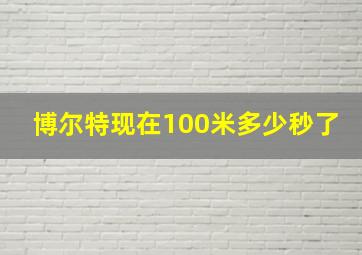 博尔特现在100米多少秒了